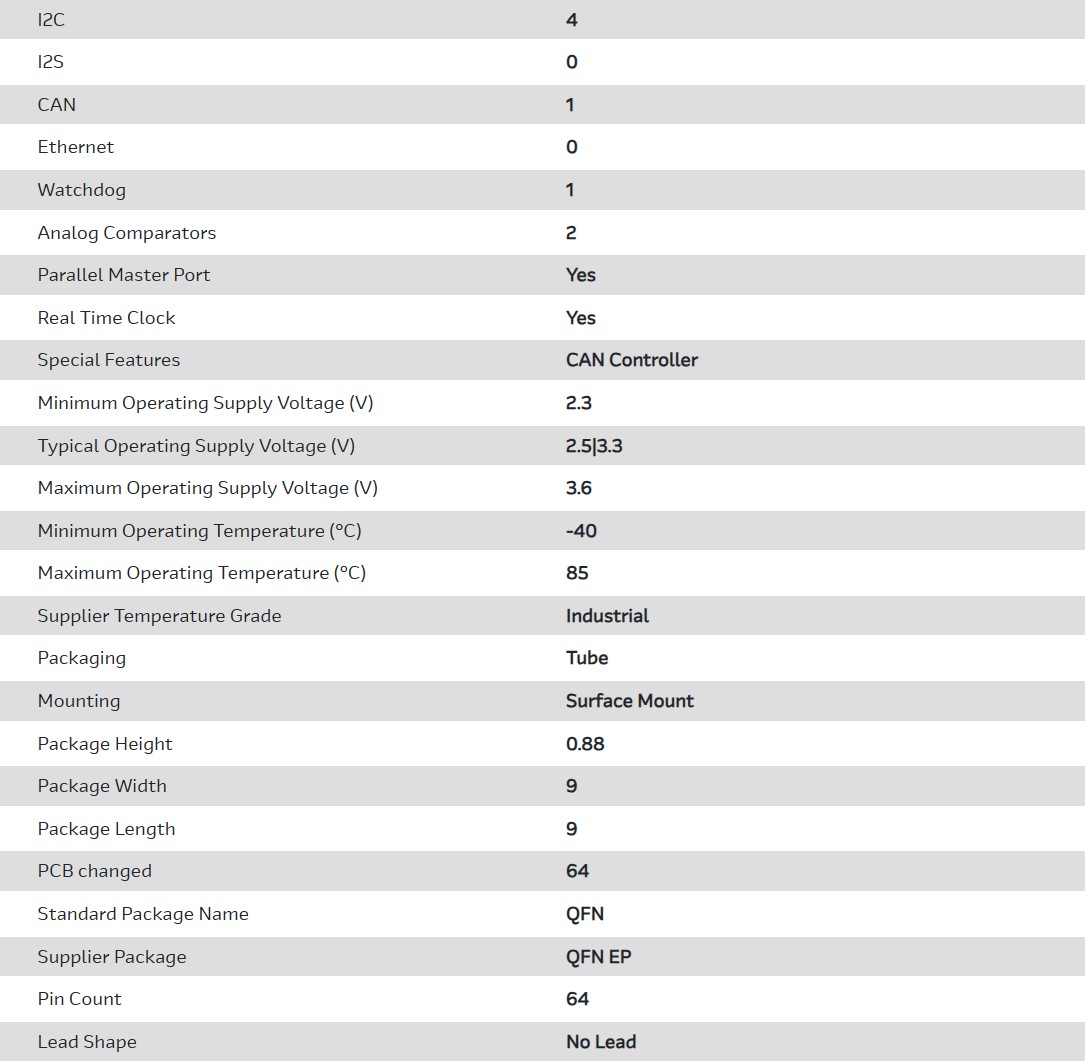 | | |
|---|---|
| I2C | 4 |
| I2S | 0 |
| CAN | 1 |
| Ethernet | 0 |
| Watchdog | 1 |
| Analog Comparators | 2 |
| Parallel Master Port | Yes |
| Real Time Clock | Yes |
| Special Features | CAN Controller |
| Minimum Operating Supply Voltage (V) | 2.3 |
| Typical Operating Supply Voltage (V) | 2.5\|3.3 |
| Maximum Operating Supply Voltage (V) | 3.6 |
| Minimum Operating Temperature (°C) | -40 |
| Maximum Operating Temperature (°C) | 85 |
| Supplier Temperature Grade | Industrial |
| Packaging | Tube |
| Mounting | Surface Mount |
| Package Height | 0.88 |
| Package Width | 9 |
| Package Length | 9 |
| PCB changed | 64 |
| Standard Package Name | QFN |
| Supplier Package | QFN EP |
| Pin Count | 64 |
| Lead Shape | No Lead |